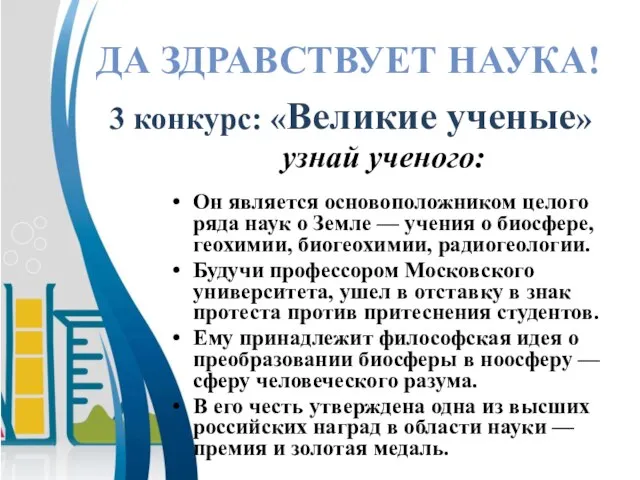 ДА ЗДРАВСТВУЕТ НАУКА!

3 конкурс: «Великие ученые»

узнай ученого:

• Он является основоположником целого ряда наук о Земле — учения о биосфере, геохимии, биогеохимии, радиогеологии.
• Будучи профессором Московского университета, ушел в отставку в знак протеста против притеснения студентов.
• Ему принадлежит философская идея о преобразовании биосферы в ноосферу — сферу человеческого разума.
• В его честь утверждена одна из высших российских наград в области науки — премия и золотая медаль.